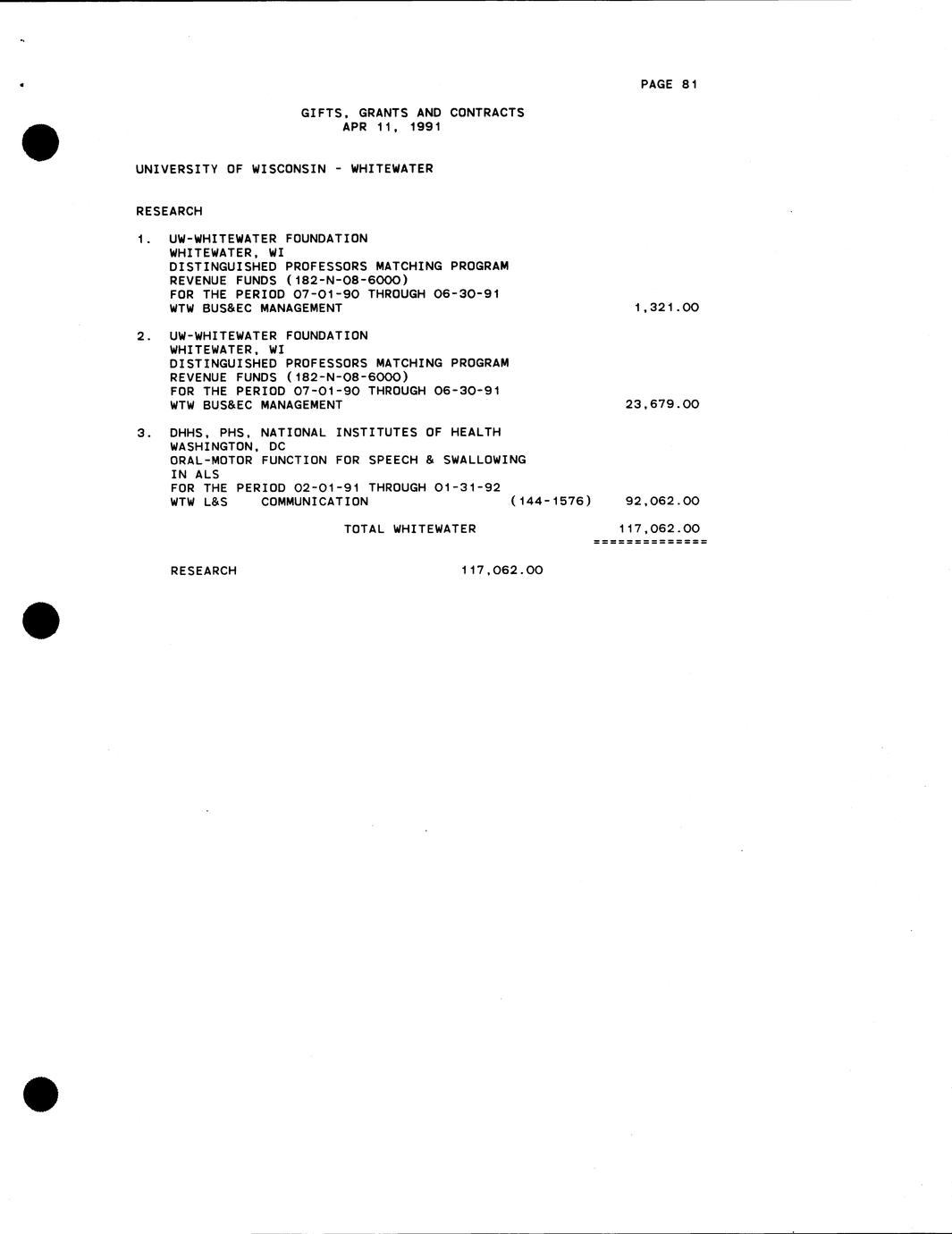 PAGE 81

GIFTS, GRANTS AND CONTRACTS
APR 11, 1991

UNIVERSITY OF WISCONSIN - WHITEWATER

RESEARCH

1. UW-WHITEWATER FOUNDATION
WHITEWATER, WI
DISTINGUISHED PROFESSORS MATCHING PROGRAM
REVENUE FUNDS (182-N-08-6000)
FOR THE PERIOD 07-01-90 THROUGH 06-30-91
WTW BUS&EC MANAGEMENT 1,321.00

2. UW-WHITEWATER FOUNDATION
WHITEWATER, WI
DISTINGUISHED PROFESSORS MATCHING PROGRAM
REVENUE FUNDS (182-N-08-6000)
FOR THE PERIOD 07-01-90 THROUGH 06-30-91
WTW BUS&EC MANAGEMENT 23,679.00

3. DHHS, PHS, NATIONAL INSTITUTES OF HEALTH
WASHINGTON, DC
ORAL-MOTOR FUNCTION FOR SPEECH & SWALLOWING
IN ALS
FOR THE PERIOD 02-01-91 THROUGH 01-31-92
WTW L&S COMMUNICATION (144-1576) 92,062.00

TOTAL WHITEWATER 117,062.00
==============

RESEARCH 117,062.00